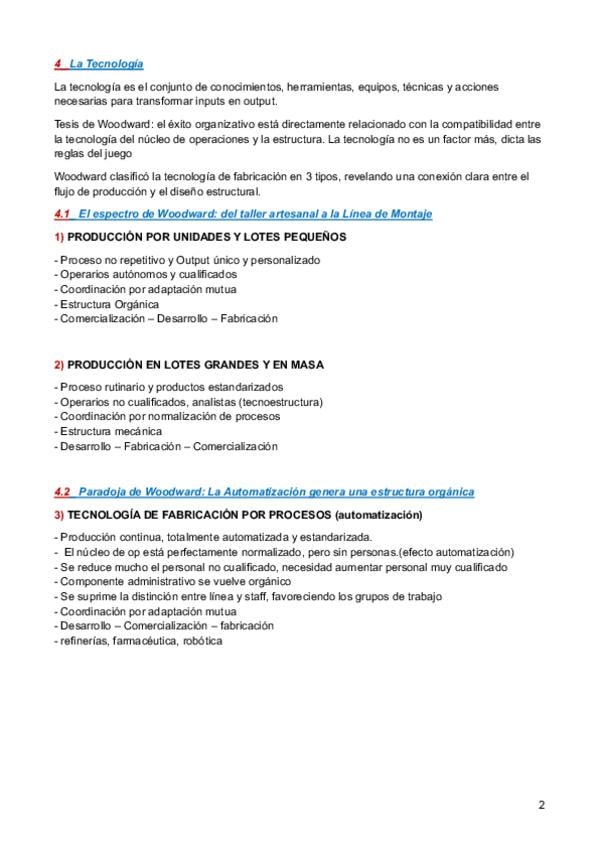 4 La Tecnología

La tecnología es el conjunto de conocimientos, herramientas, equipos, técnicas y acciones necesarias para transformar inputs en output.

Tesis de Woodward: el éxito organizativo está directamente relacionado con la compatibilidad entre la tecnología del núcleo de operaciones y la estructura. La tecnología no es un factor más, dicta las reglas del juego

Woodward clasificó la tecnología de fabricación en 3 tipos, revelando una conexión clara entre el flujo de producción y el diseño estructural.

4.1 El espectro de Woodward: del taller artesanal a la Línea de Montaje

1) PRODUCCIÓN POR UNIDADES Y LOTES PEQUEÑOS

- Proceso no repetitivo y Output único y personalizado
- Operarios autónomos y cualificados
- Coordinación por adaptación mutua
- Estructura Orgánica
- Comercialización – Desarrollo – Fabricación

2) PRODUCCIÓN EN LOTES GRANDES Y EN MASA

- Proceso rutinario y productos estandarizados
- Operarios no cualificados, analistas (tecnoestructura)
- Coordinación por normalización de procesos
- Estructura mecánica
- Desarrollo – Fabricación – Comercialización

4.2 Paradoja de Woodward: La Automatización genera una estructura orgánica

3) TECNOLOGÍA DE FABRICACIÓN POR PROCESOS (automatización)

- Producción continua, totalmente automatizada y estandarizada.
- El núcleo de op está perfectamente normalizado, pero sin personas.(efecto automatización)
- Se reduce mucho el personal no cualificado, necesidad aumentar personal muy cualificado
- Componente administrativo se vuelve orgánico
- Se suprime la distinción entre línea y staff, favoreciendo los grupos de trabajo
- Coordinación por adaptación mutua
- Desarrollo – Comercialización – fabricación
- refinerías, farmacéutica, robótica

2